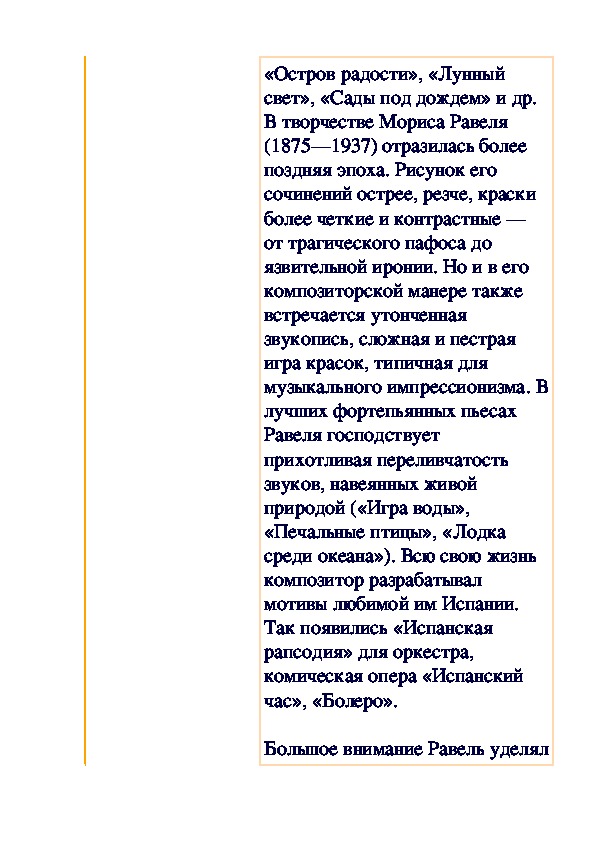 «Остров радости», «Лунный свет», «Сады под дождем» и др. В творчестве Мориса Равеля (1875—1937) отразилась более поздняя эпоха. Рисунок его сочинений острее, резче, краски более четкие и контрастные — от трагического пафоса до язвительной иронии. Но и в его композиторской манере также встречается утонченная звукопись, сложная и пестрая игра красок, типичная для музыкального импрессионизма. В лучших фортепьянных пьесах Равеля господствует прихотливая переливчатость звуков, навеянных живой природой («Игра воды», «Печальные птицы», «Лодка среди океана»). Всю свою жизнь композитор разрабатывал мотивы любимой им Испании. Так появились «Испанская рапсодия» для оркестра, комическая опера «Испанский час», «Болеро».

Большое внимание Равель уделял